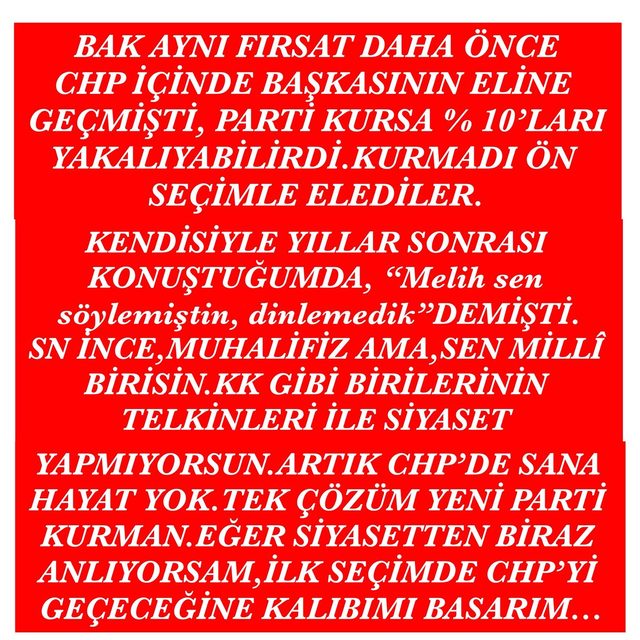 BAK AYNI FIRSAT DAHA ÖNCE CHP İÇİNDE BAŞKASININ ELİNE GEÇMİŞTİ, PARTİ KURSA % 10'LARI YAKALIYABİLİRDİ.KURMADI ÖN SEÇİMLE ELEDİLER.

KENDİSİYLE YILLAR SONRASI KONUŞTUĞUMDA, "Melih sen söylemiştin, dinlemedik"DEMİŞTİ. SN İNCE,MUHALİFİZ AMA,SEN MİLLÎ BİRİSİN.KK GİBİ BİRİLERİNİN TELKİNLERİ İLE SİYASET

YAPMIYORSUN.ARTIK CHP'DE SANA HAYAT YOK.TEK ÇÖZÜM YENİ PARTİ KURMAN.EĞER SİYASETTEN BİRAZ ANLIYORSAM,İLK SEÇİMDE CHP'Yİ GEÇECEĞİNE KALIBIMI BASARIM...